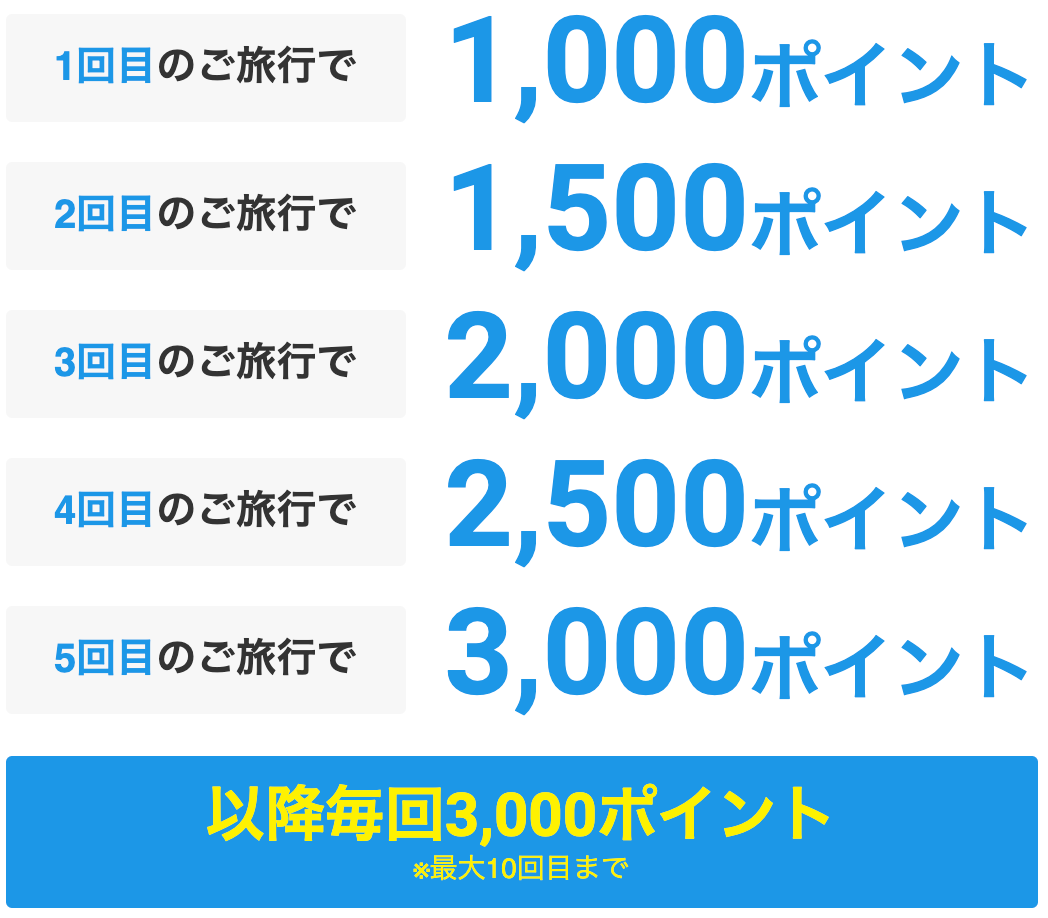 1回目のご旅行で 1,000ポイント

2回目のご旅行で 1,500ポイント

3回目のご旅行で 2,000ポイント

4回目のご旅行で 2,500ポイント

5回目のご旅行で 3,000ポイント

以降毎回3,000ポイント
※最大10回目まで